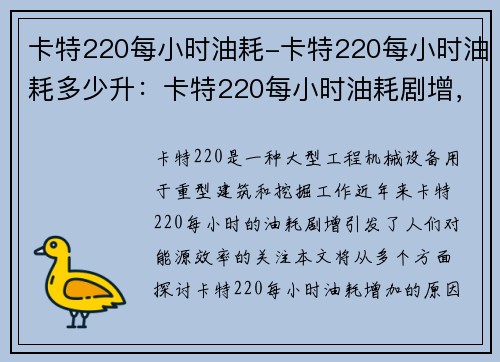 卡特220每小时油耗-卡特220每小时油耗多少升：卡特220每小时油耗剧增，

卡特220是一种大型工程机械设备用于重型建筑和挖掘工作近年来卡特220每小时的油耗剧增引发了人们对能源效率的关注本文将从多个方面探讨卡特220每小时油耗增加的原因